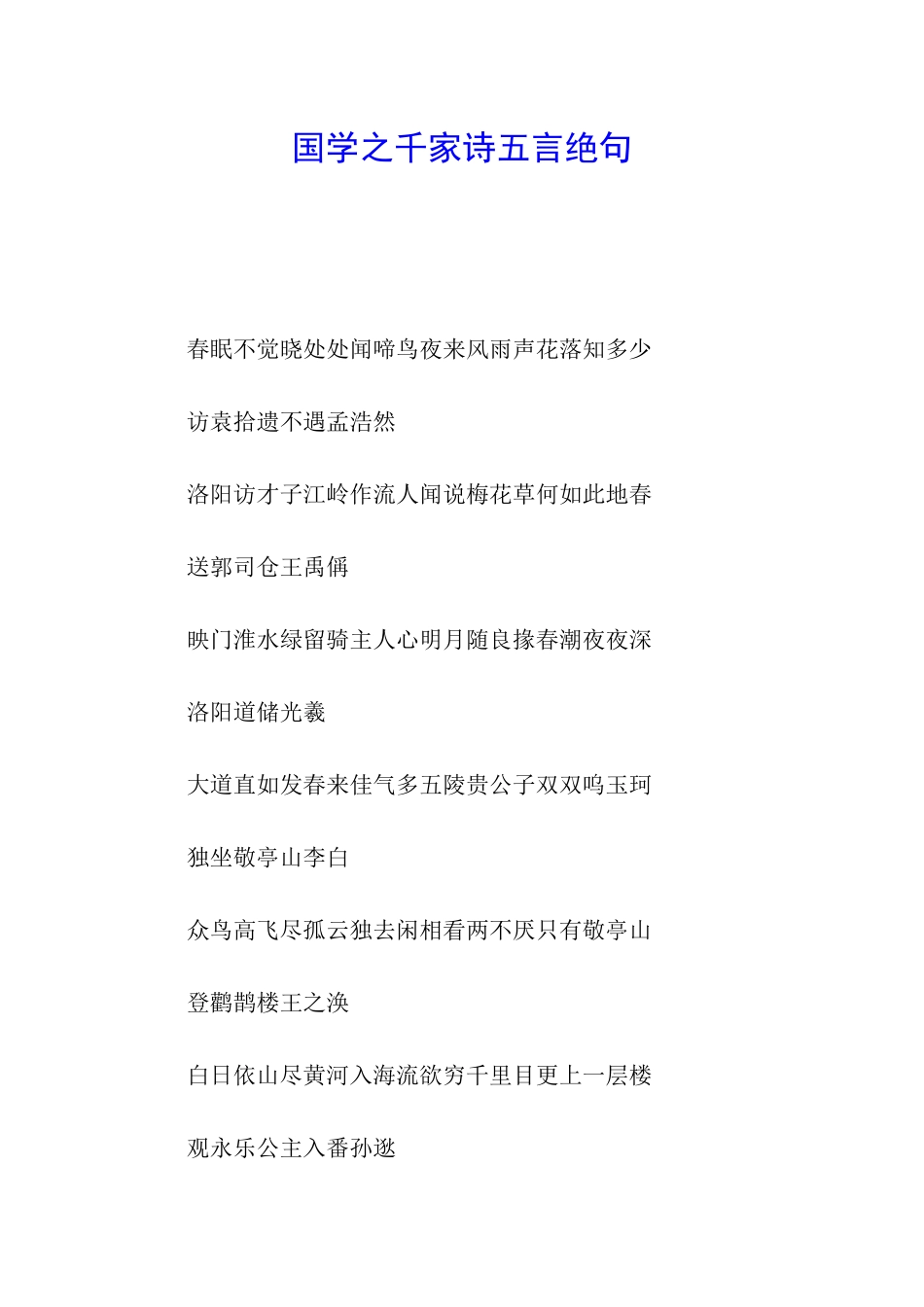 国学之千家诗五言绝句

春眠不觉晓处处闻啼鸟夜来风雨声花落知多少

访袁拾遗不遇孟浩然

洛阳访才子江岭作流人闻说梅花草何如此地春

送郭司仓王禹偁

映门淮水绿留骑主人心明月随良掾春潮夜夜深

洛阳道储光羲

大道直如发春来佳气多五陵贵公子双双鸣玉珂

独坐敬亭山李白

众鸟高飞尽孤云独去闲相看两不厌只有敬亭山

登鹳鹊楼王之涣

白日依山尽黄河入海流欲穷千里目更上一层楼

观永乐公主入番孙逖